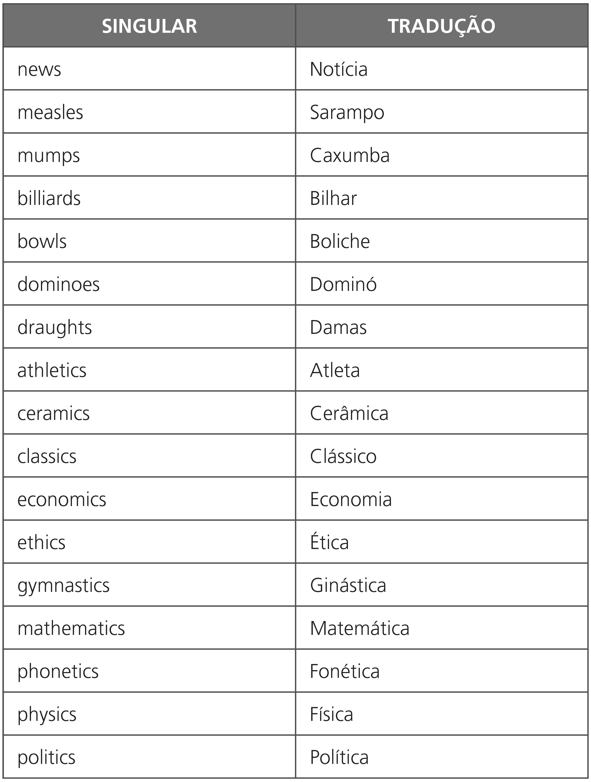 | SINGULAR | TRADUÇÃO |
|---|---|
| news | Notícia |
| measles | Sarampo |
| mumps | Caxumba |
| billiards | Bilhar |
| bowls | Boliche |
| dominoes | Dominó |
| draughts | Damas |
| athletics | Atleta |
| ceramics | Cerâmica |
| classics | Clássico |
| economics | Economia |
| ethics | Ética |
| gymnastics | Ginástica |
| mathematics | Matemática |
| phonetics | Fonética |
| physics | Física |
| politics | Política |